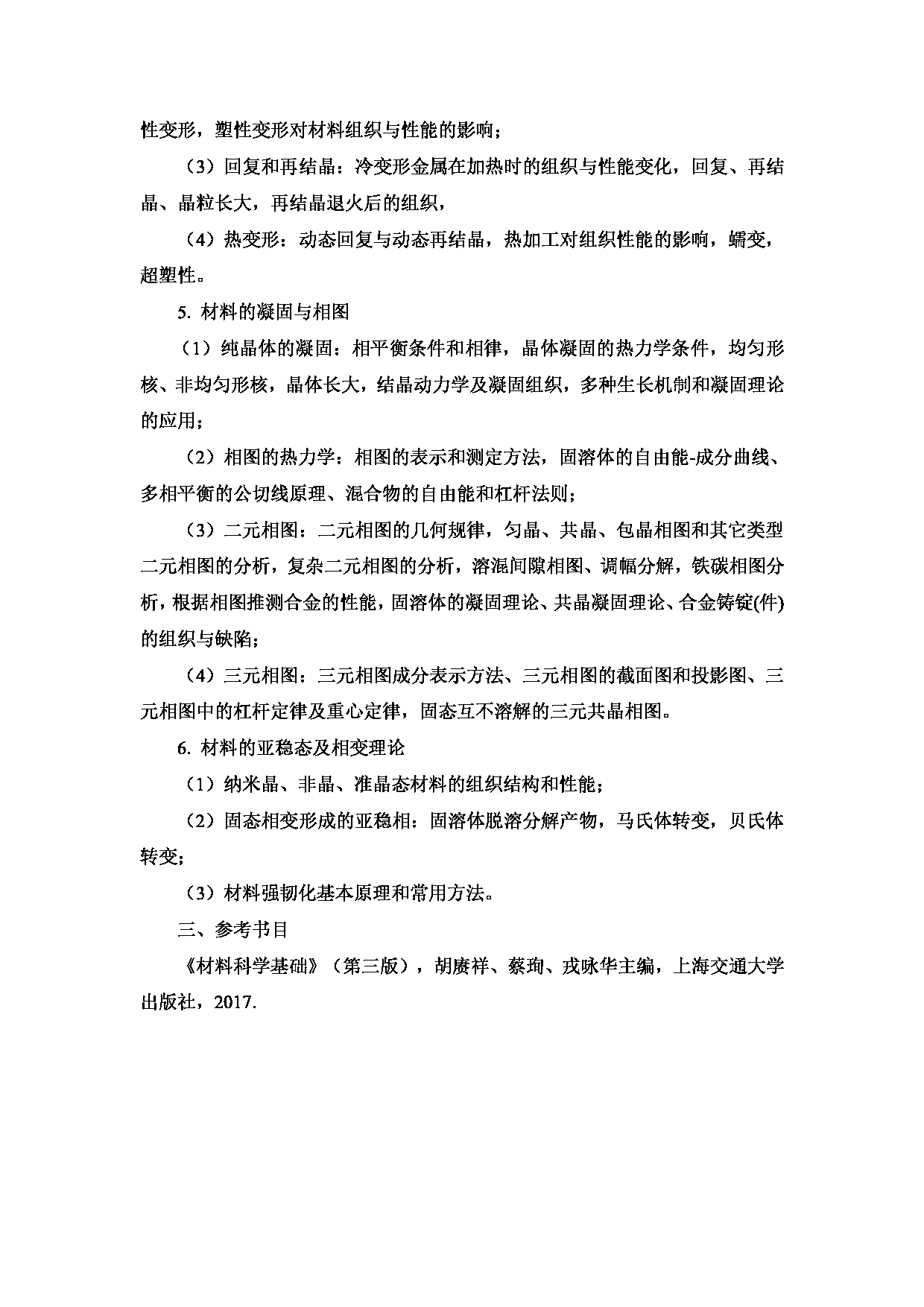 性变形，塑性变形对材料组织与性能的影响；

（3）回复和再结晶：冷变形金属在加热时的组织与性能变化，回复、再结晶、晶粒长大，再结晶退火后的组织，

（4）热变形：动态回复与动态再结晶，热加工对组织性能的影响，蠕变，超塑性。

5. 材料的凝固与相图

（1）纯晶体的凝固：相平衡条件和相律，晶体凝固的热力学条件，均匀形核、非均匀形核，晶体长大，结晶动力学及凝固组织，多种生长机制和凝固理论的应用；

（2）相图的热力学：相图的表示和测定方法，固溶体的自由能-成分曲线、多相平衡的公切线原理、混合物的自由能和杠杆法则；

（3）二元相图：二元相图的几何规律，匀晶、共晶、包晶相图和其它类型二元相图的分析，复杂二元相图的分析，溶混间隙相图、调幅分解，铁碳相图分析，根据相图推测合金的性能，固溶体的凝固理论、共晶凝固理论、合金铸锭(件)的组织与缺陷；

（4）三元相图：三元相图成分表示方法、三元相图的截面图和投影图、三元相图中的杠杆定律及重心定律，固态互不溶解的三元共晶相图。

6. 材料的亚稳态及相变理论

（1）纳米晶、非晶、准晶态材料的组织结构和性能；

（2）固态相变形成的亚稳相：固溶体脱溶分解产物，马氏体转变，贝氏体转变；

（3）材料强韧化基本原理和常用方法。

三、参考书目

《材料科学基础》（第三版），胡赓祥、蔡珣、戎咏华主编，上海交通大学出版社，2017.